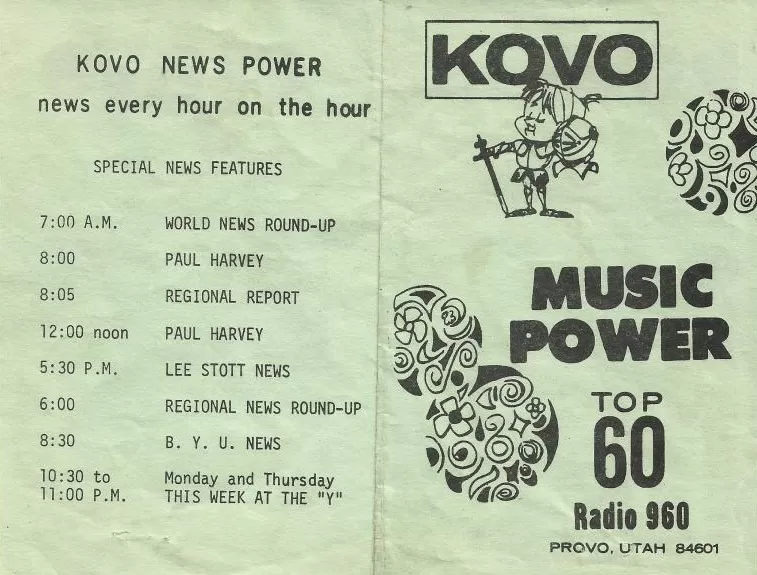 KOVO NEWS POWER
news every hour on the hour

SPECIAL NEWS FEATURES

| | |
|---|---|
| 7:00 A.M. | WORLD NEWS ROUND-UP |
| 8:00 | PAUL HARVEY |
| 8:05 | REGIONAL REPORT |
| 12:00 noon | PAUL HARVEY |
| 5:30 P.M. | LEE STOTT NEWS |
| 6:00 | REGIONAL NEWS ROUND-UP |
| 8:30 | B. Y. U. NEWS |
| 10:30 to 11:00 P.M. | Monday and Thursday THIS WEEK AT THE "Y" |

KOVO

MUSIC POWER

TOP 60

Radio 960

PROVO, UTAH 84601